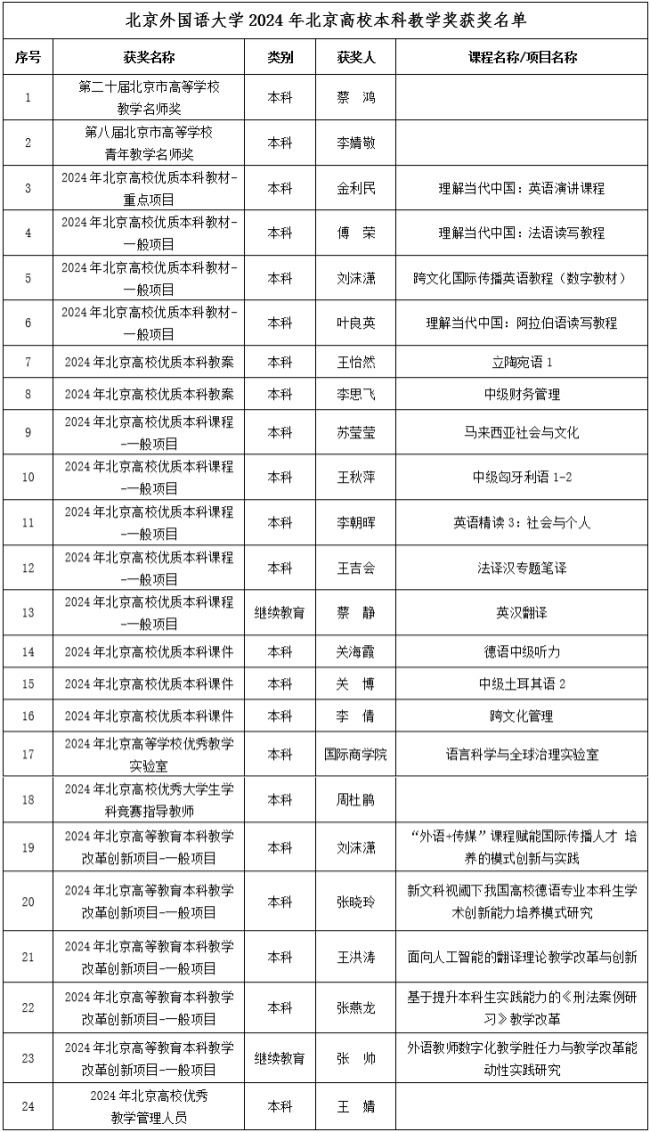 北京外国语大学 2024 年北京高校本科教学奖获奖名单

| 序号 | 获奖名称 | 类别 | 获奖人 | 课程名称/项目名称 |
|---|---|---|---|---|
| 1 | 第二十届北京市高等学校教学名师奖 | 本科 | 蔡 鸿 | |
| 2 | 第八届北京市高等学校青年教学名师奖 | 本科 | 李婧敬 | |
| 3 | 2024 年北京高校优质本科教材-重点项目 | 本科 | 金利民 | 理解当代中国：英语演讲课程 |
| 4 | 2024 年北京高校优质本科教材-一般项目 | 本科 | 傅 荣 | 理解当代中国：法语读写教程 |
| 5 | 2024 年北京高校优质本科教材-一般项目 | 本科 | 刘沫潇 | 跨文化国际传播英语教程（数字教材） |
| 6 | 2024 年北京高校优质本科教材-一般项目 | 本科 | 叶良英 | 理解当代中国：阿拉伯语读写教程 |
| 7 | 2024 年北京高校优质本科教案 | 本科 | 王怡然 | 立陶宛语 1 |
| 8 | 2024 年北京高校优质本科教案 | 本科 | 李思飞 | 中级财务管理 |
| 9 | 2024 年北京高校优质本科课程-一般项目 | 本科 | 苏莹莹 | 马来西亚社会与文化 |
| 10 | 2024 年北京高校优质本科课程-一般项目 | 本科 | 王秋萍 | 中级匈牙利语 1-2 |
| 11 | 2024 年北京高校优质本科课程-一般项目 | 本科 | 李朝晖 | 英语精读 3：社会与个人 |
| 12 | 2024 年北京高校优质本科课程-一般项目 | 本科 | 王吉会 | 法译汉专题笔译 |
| 13 | 2024 年北京高校优质本科课程-一般项目 | 继续教育 | 蔡 静 | 英汉翻译 |
| 14 | 2024 年北京高校优质本科课件 | 本科 | 关海霞 | 德语中级听力 |
| 15 | 2024 年北京高校优质本科课件 | 本科 | 关 博 | 中级土耳其语 2 |
| 16 | 2024 年北京高校优质本科课件 | 本科 | 李 倩 | 跨文化管理 |
| 17 | 2024 年北京高等学校优秀教学实验室 | 本科 | 国际商学院 | 语言科学与全球治理实验室 |
| 18 | 2024 年北京高校优秀大学生学科竞赛指导教师 | 本科 | 周杜鹃 | |
| 19 | 2024 年北京高等教育本科教学改革创新项目-一般项目 | 本科 | 刘沫潇 | “外语+传媒”课程赋能国际传播人才 培养的模式创新与实践 |
| 20 | 2024 年北京高等教育本科教学改革创新项目-一般项目 | 本科 | 张晓玲 | 新文科视阈下我国高校德语专业本科生学术创新能力培养模式研究 |
| 21 | 2024 年北京高等教育本科教学改革创新项目-一般项目 | 本科 | 王洪涛 | 面向人工智能的翻译理论教学改革与创新 |
| 22 | 2024 年北京高等教育本科教学改革创新项目-一般项目 | 本科 | 张燕龙 | 基于提升本科生实践能力的《刑法案例研习》教学改革 |
| 23 | 2024 年北京高等教育本科教学改革创新项目-一般项目 | 继续教育 | 张 帅 | 外语教师数字化教学胜任力与教学改革能动性实践研究 |
| 24 | 2024 年北京高校优秀教学管理人员 | 本科 | 王 婧 | |